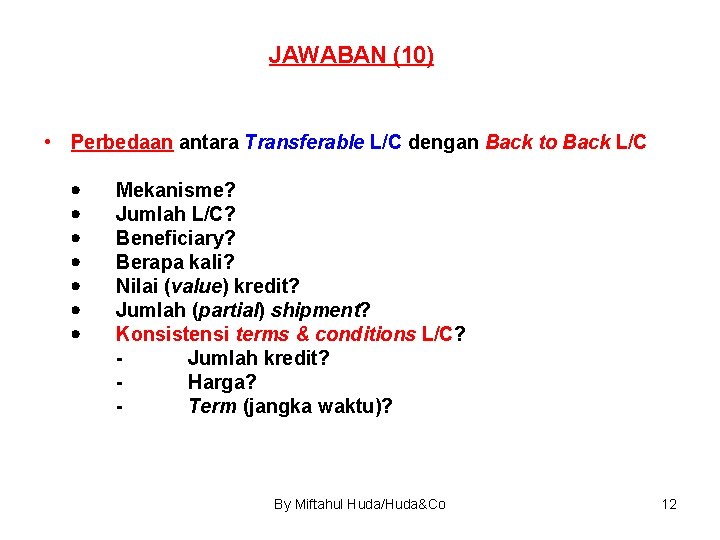 JAWABAN (10)

• Perbedaan antara Transferable L/C dengan Back to Back L/C

• Mekanisme?
• Jumlah L/C?
• Beneficiary?
• Berapa kali?
• Nilai (value) kredit?
• Jumlah (partial) shipment?
• Konsistensi terms & conditions L/C?
- Jumlah kredit?
- Harga?
- Term (jangka waktu)?

By Miftahul Huda/Huda&Co

12